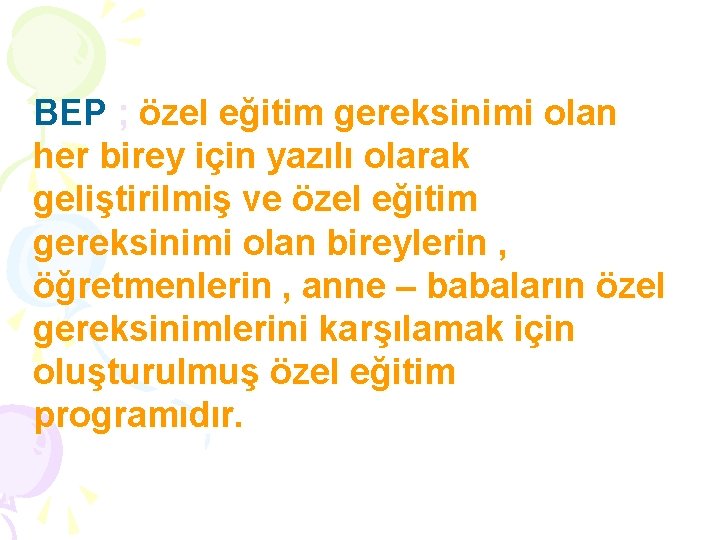 BEP ; özel eğitim gereksinimi olan her birey için yazılı olarak geliştirilmiş ve özel eğitim gereksinimi olan bireylerin , öğretmenlerin , anne – babaların özel gereksinimlerini karşılamak için oluşturulmuş özel eğitim programıdır.